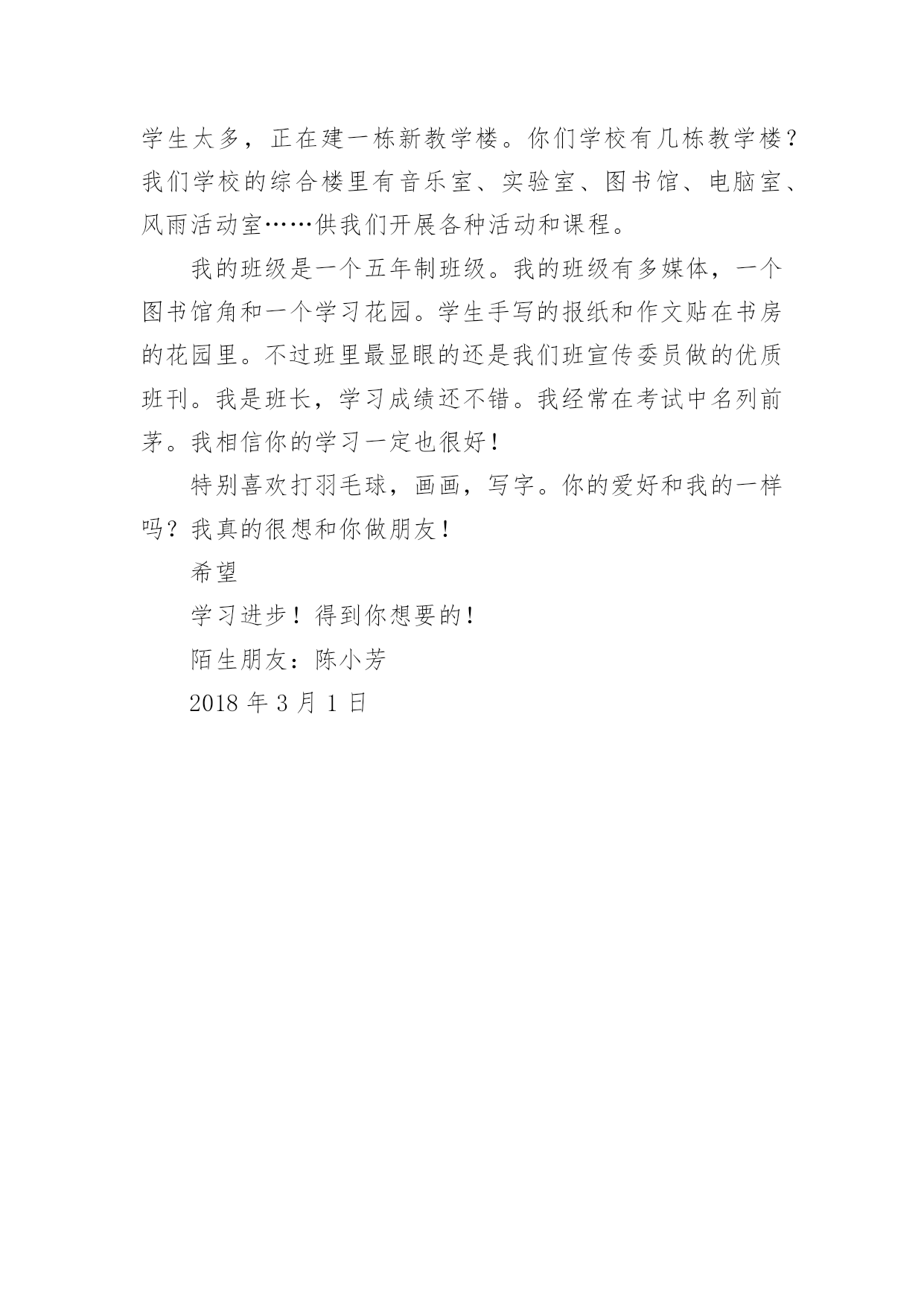 学生太多，正在建一栋新教学楼。你们学校有几栋教学楼？我们学校的综合楼里有音乐室、实验室、图书馆、电脑室、风雨活动室……供我们开展各种活动和课程。

我的班级是一个五年制班级。我的班级有多媒体，一个图书馆角和一个学习花园。学生手写的报纸和作文贴在书房的花园里。不过班里最显眼的还是我们班宣传委员做的优质班刊。我是班长，学习成绩还不错。我经常在考试中名列前茅。我相信你的学习一定也很好！

特别喜欢打羽毛球，画画，写字。你的爱好和我的一样吗？我真的很想和你做朋友！

希望

学习进步！得到你想要的！

陌生朋友：陈小芳

2018 年 3 月 1 日